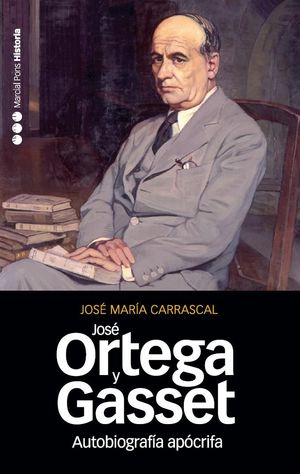 Marcial Pons Historia

JOSÉ MARÍA CARRASCAL

José
Ortega
y
Gasset

Autobiografía apócrifa